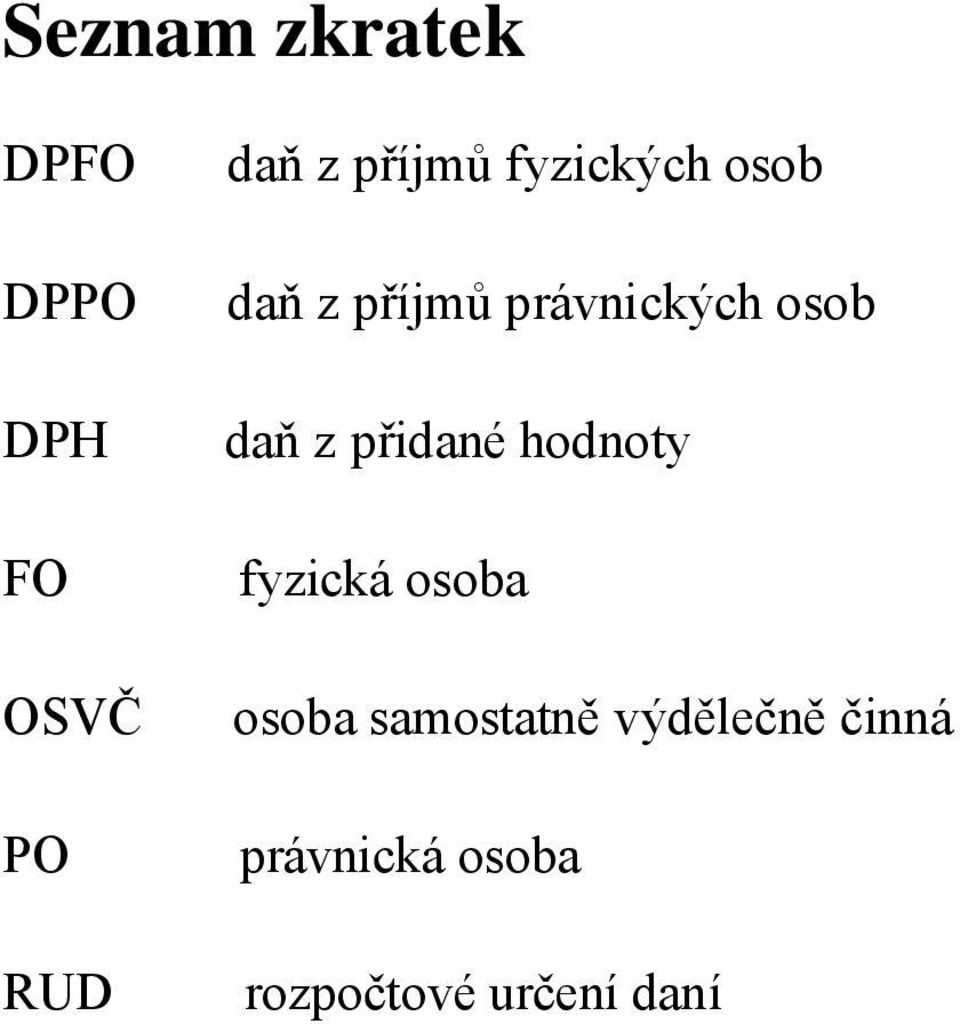 Seznam zkratek

DPFO daň z příjmů fyzických osob

DPPO daň z příjmů právnických osob

DPH daň z přidané hodnoty

FO fyzická osoba

OSVČ osoba samostatně výdělečně činná

PO právnická osoba

RUD rozpočtové určení daní